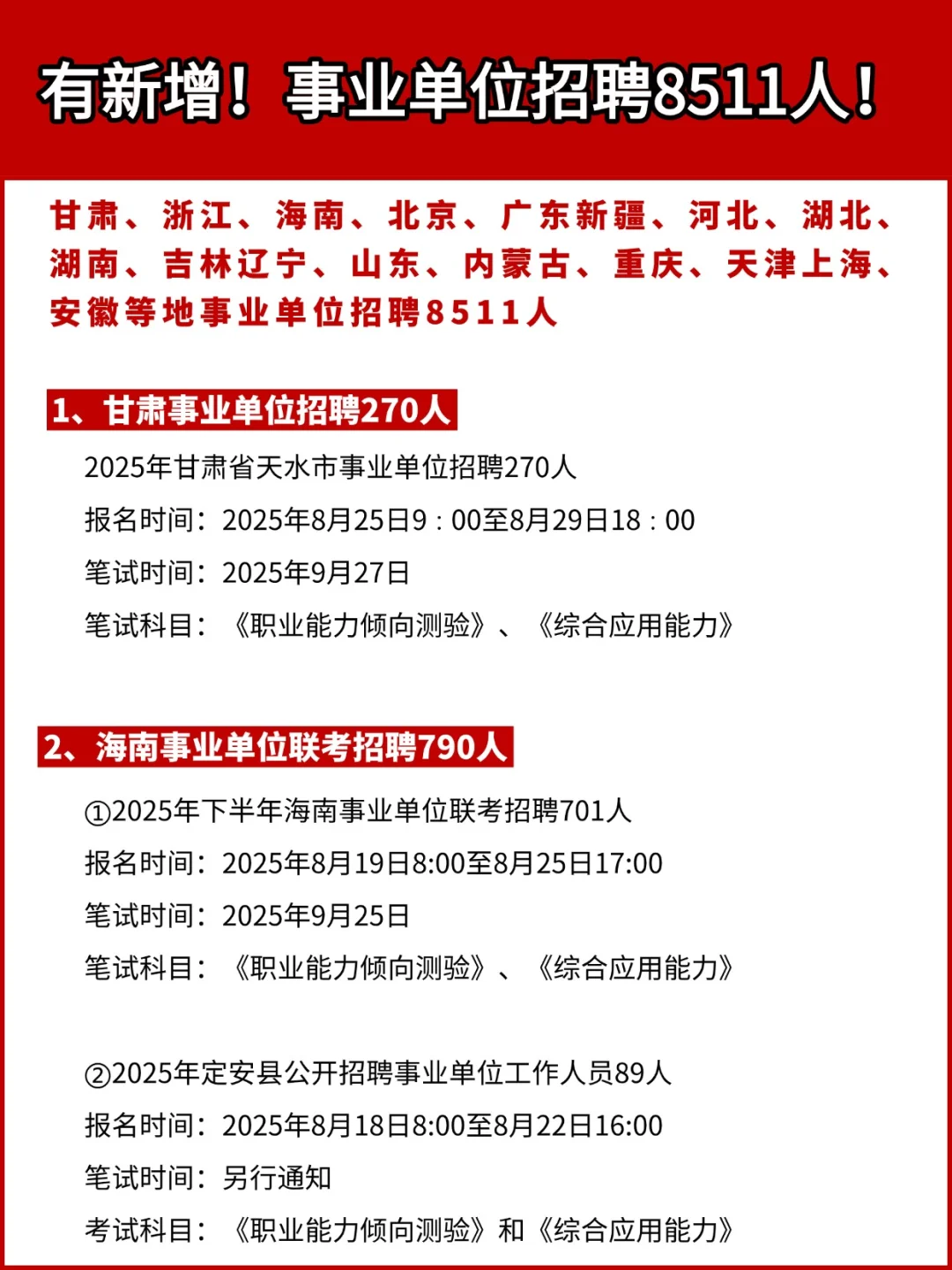 有新增！事业单位招聘8511人！

甘肃、浙江、海南、北京、广东新疆、河北、湖北、湖南、吉林辽宁、山东、内蒙古、重庆、天津上海、安徽等地事业单位招聘8511人

1、甘肃事业单位招聘270人

2025年甘肃省天水市事业单位招聘270人
报名时间：2025年8月25日9：00至8月29日18：00
笔试时间：2025年9月27日
笔试科目：《职业能力倾向测验》、《综合应用能力》

2、海南事业单位联考招聘790人

①2025年下半年海南事业单位联考招聘701人
报名时间：2025年8月19日8:00至8月25日17:00
笔试时间：2025年9月25日
笔试科目：《职业能力倾向测验》、《综合应用能力》

②2025年定安县公开招聘事业单位工作人员89人
报名时间：2025年8月18日8:00至8月22日16:00
笔试时间：另行通知
考试科目：《职业能力倾向测验》和《综合应用能力》